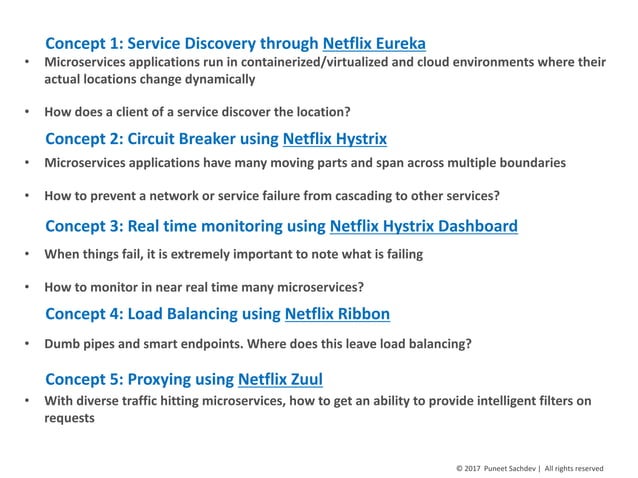 Concept 1: Service Discovery through Netflix Eureka

• Microservices applications run in containerized/virtualized and cloud environments where their actual locations change dynamically

• How does a client of a service discover the location?

Concept 2: Circuit Breaker using Netflix Hystrix

• Microservices applications have many moving parts and span across multiple boundaries

• How to prevent a network or service failure from cascading to other services?

Concept 3: Real time monitoring using Netflix Hystrix Dashboard

• When things fail, it is extremely important to note what is failing

• How to monitor in near real time many microservices?

Concept 4: Load Balancing using Netflix Ribbon

• Dumb pipes and smart endpoints. Where does this leave load balancing?

Concept 5: Proxying using Netflix Zuul

• With diverse traffic hitting microservices, how to get an ability to provide intelligent filters on requests

© 2017 Puneet Sachdev | All rights reserved